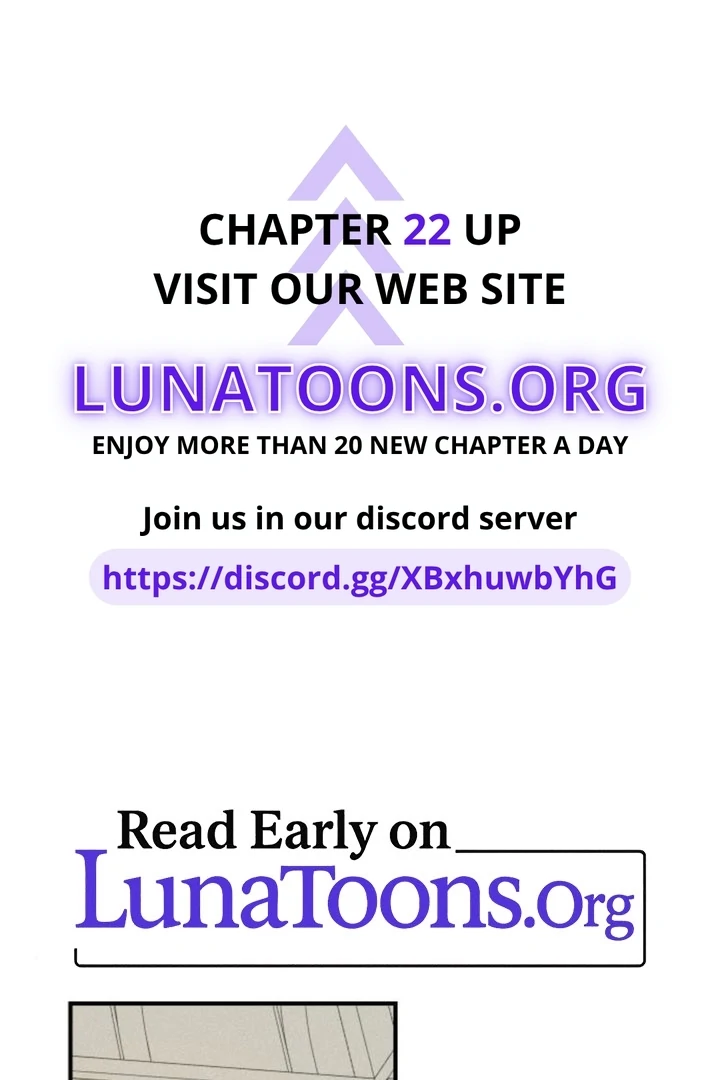 CHAPTER 22 UP
VISIT OUR WEB SITE

LUNATOONS.ORG
ENJOY MORE THAN 20 NEW CHAPTER A DAY

Join us in our discord server
https://discord.gg/XBxhuwbYhG

Read Early on
LunaToons.Org